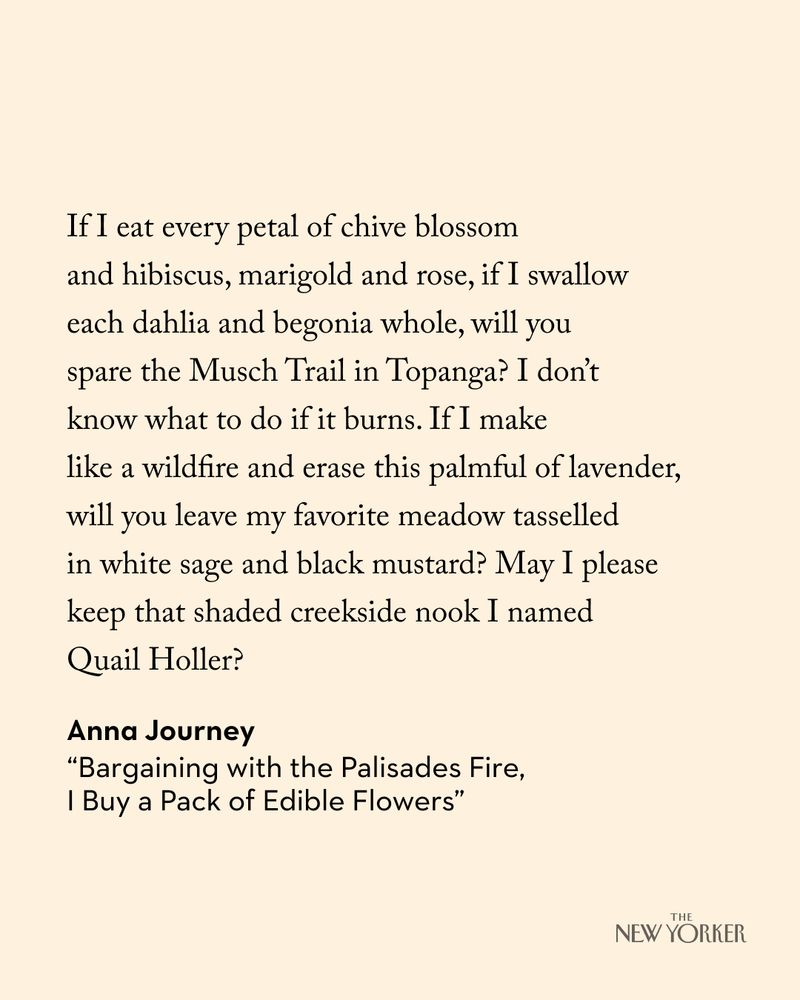 If I eat every petal of chive blossom
and hibiscus, marigold and rose, if I swallow
each dahlia and begonia whole, will you
spare the Musch Trail in Topanga? I don't
know what to do if it burns. If I make
like a wildfire and erase this palmful of lavender,
will you leave my favorite meadow tasselled
in white sage and black mustard? May I please
keep that shaded creekside nook I named
Quail Holler?

Anna Journey
"Bargaining with the Palisades Fire,
I Buy a Pack of Edible Flowers"

THE NEW YORKER